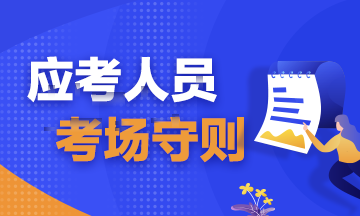 应考人员
考场守则